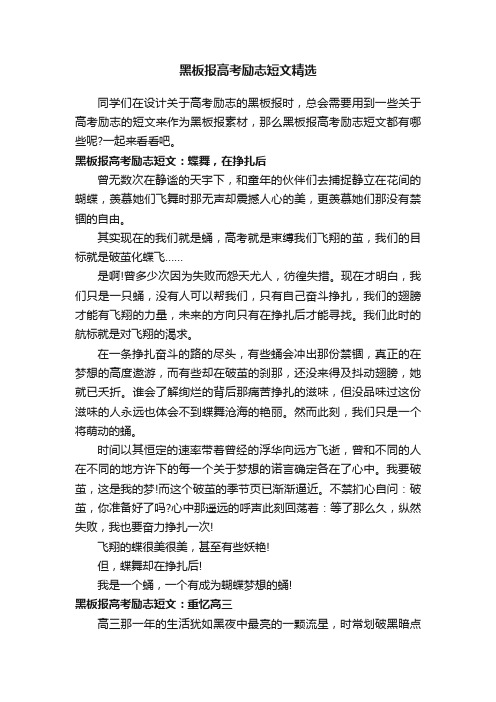 黑板报高考励志短文精选

同学们在设计关于高考励志的黑板报时，总会需要用到一些关于高考励志的短文来作为黑板报素材，那么黑板报高考励志短文都有哪些呢?一起来看看吧。

黑板报高考励志短文：蝶舞，在挣扎后

曾无数次在静谧的天宇下，和童年的伙伴们去捕捉静立在花间的蝴蝶，羡慕她们飞舞时那无声却震撼人心的美，更羡慕她们那没有禁锢的自由。

其实现在的我们就是蛹，高考就是束缚我们飞翔的茧，我们的目标就是破茧化蝶飞……

是啊!曾多少次因为失败而怨天尤人，彷徨失措。现在才明白，我们只是一只蛹，没有人可以帮我们，只有自己奋斗挣扎，我们的翅膀才能有飞翔的力量，未来的方向只有在挣扎后才能寻找。我们此时的航标就是对飞翔的渴求。

在一条挣扎奋斗的路的尽头，有些蛹会冲出那份禁锢，真正的在梦想的高度遨游，而有些却在破茧的刹那，还没来得及抖动翅膀，她就已夭折。谁会了解绚烂的背后那痛苦挣扎的滋味，但没品味过这份滋味的人永远也体会不到蝶舞沧海的艳丽。然而此刻，我们只是一个将萌动的蛹。

时间以其恒定的速率带着曾经的浮华向远方飞逝，曾和不同的人在不同的地方许下的每一个关于梦想的诺言确定各在了心中。我要破茧，这是我的梦!而这个破茧的季节页已渐渐逼近。不禁扪心自问：破茧，你准备好了吗?心中那遥远的呼声此刻回荡着：等了那么久，纵然失败，我也要奋力挣扎一次!

飞翔的蝶很美很美，甚至有些妖艳!

但，蝶舞却在挣扎后!

我是一个蛹，一个有成为蝴蝶梦想的蛹!

黑板报高考励志短文：重忆高三

高三那一年的生活犹如黑夜中最亮的一颗流星，时常划破黑暗点